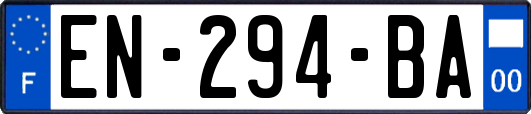 F
EN-294-BA
00